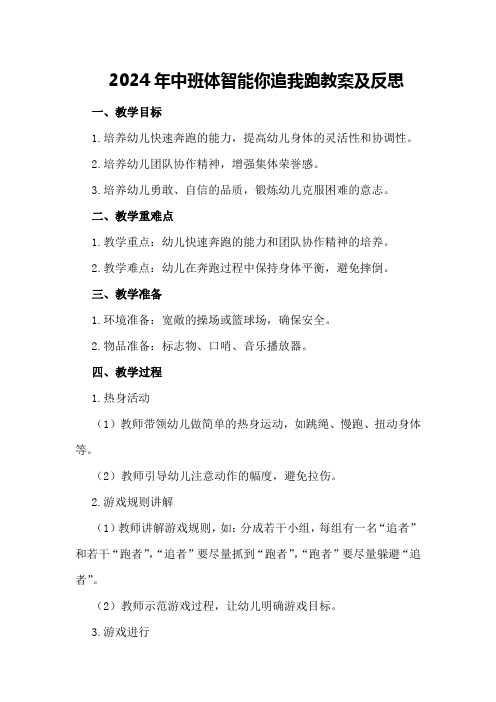 2024年中班体智能你追我跑教案及反思

一、教学目标

1.培养幼儿快速奔跑的能力，提高幼儿身体的灵活性和协调性。

2.培养幼儿团队协作精神，增强集体荣誉感。

3.培养幼儿勇敢、自信的品质，锻炼幼儿克服困难的意志。

二、教学重难点

1.教学重点：幼儿快速奔跑的能力和团队协作精神的培养。

2.教学难点：幼儿在奔跑过程中保持身体平衡，避免摔倒。

三、教学准备

1.环境准备：宽敞的操场或篮球场，确保安全。

2.物品准备：标志物、口哨、音乐播放器。

四、教学过程

1.热身活动

（1）教师带领幼儿做简单的热身运动，如跳绳、慢跑、扭动身体等。

（2）教师引导幼儿注意动作的幅度，避免拉伤。

2.游戏规则讲解

（1）教师讲解游戏规则，如：分成若干小组，每组有一名“追者”和若干“跑者”，“追者”要尽量抓到“跑者”，“跑者”要尽量躲避“追者”。

（2）教师示范游戏过程，让幼儿明确游戏目标。

3.游戏进行